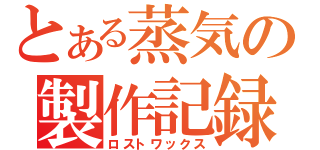 とある蒸気の
製作記録
ロストワックス